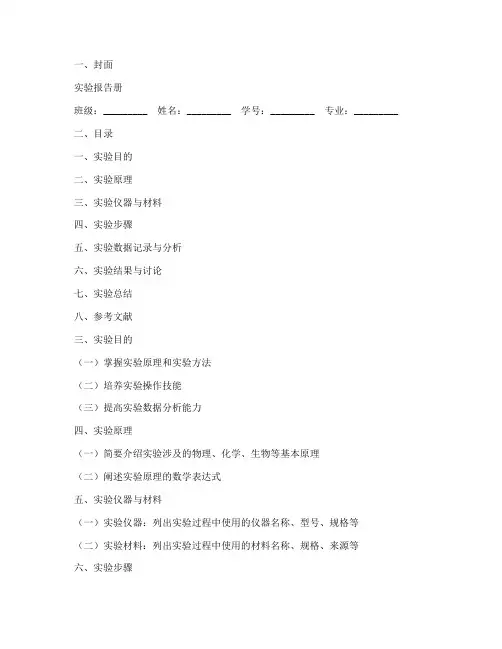 一、封面

实验报告册

班级：________ 姓名：________ 学号：________ 专业：________

二、目录

一、实验目的

二、实验原理

三、实验仪器与材料

四、实验步骤

五、实验数据记录与分析

六、实验结果与讨论

七、实验总结

八、参考文献

三、实验目的

（一）掌握实验原理和实验方法

（二）培养实验操作技能

（三）提高实验数据分析能力

四、实验原理

（一）简要介绍实验涉及的物理、化学、生物等基本原理

（二）阐述实验原理的数学表达式

五、实验仪器与材料

（一）实验仪器：列出实验过程中使用的仪器名称、型号、规格等

（二）实验材料：列出实验过程中使用的材料名称、规格、来源等

六、实验步骤